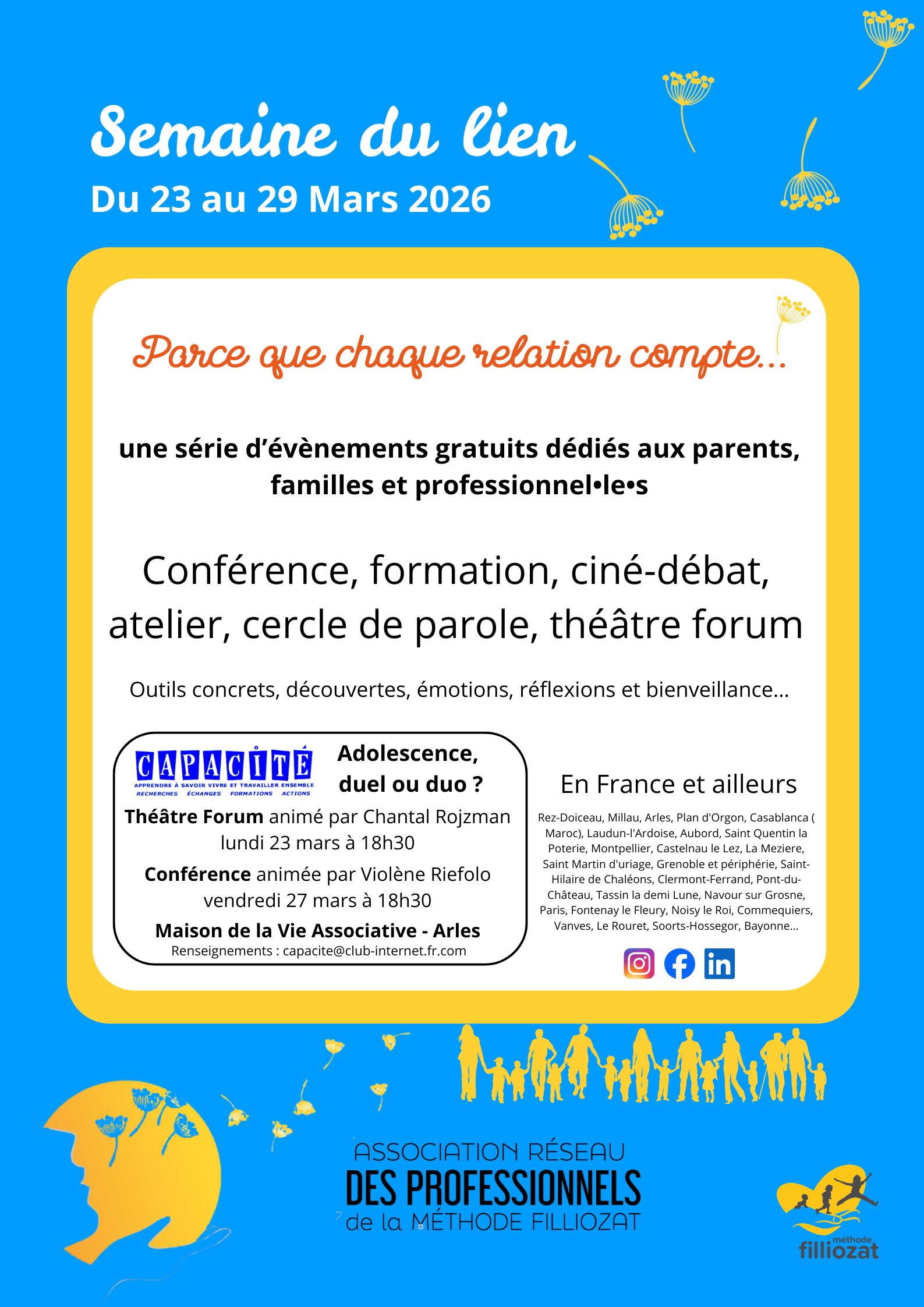 Semaine du lien
Du 23 au 29 Mars 2026

Parce que chaque relation compte...

une série d'évènements gratuits dédiés aux parents, familles et professionnel•le•s

Conférence, formation, ciné-débat, atelier, cercle de parole, théâtre forum

Outils concrets, découvertes, émotions, réflexions et bienveillance...

CAPACITÉ
APPRENDRE À SAVOIR VIVRE ET TRAVAILLER ENSEMBLE
RECHERCHES ÉCHANGES FORMATIONS ACTIONS

Adolescence, duel ou duo ?

Théâtre Forum animé par Chantal Rojzman
lundi 23 mars à 18h30
Conférence animée par Violène Riefolo
vendredi 27 mars à 18h30
Maison de la Vie Associative - Arles
Renseignements : capacite@club-internet.fr.com

En France et ailleurs

Rez-Doiceau, Millau, Arles, Plan d'Orgon, Casablanca ( Maroc), Laudun-l'Ardoise, Aubord, Saint Quentin la Poterie, Montpellier, Castelnau le Lez, La Meziere, Saint Martin d'uriage, Grenoble et périphérie, Saint-Hilaire de Chaléons, Clermont-Ferrand, Pont-du-Château, Tassin la demi Lune, Navour sur Grosne, Paris, Fontenay le Fleury, Noisy le Roi, Commequiers, Vanves, Le Rouret, Soorts-Hossegor, Bayonne...

ASSOCIATION RÉSEAU
DES PROFESSIONNELS
de la MÉTHODE FILLIOZAT

méthode
filliozat